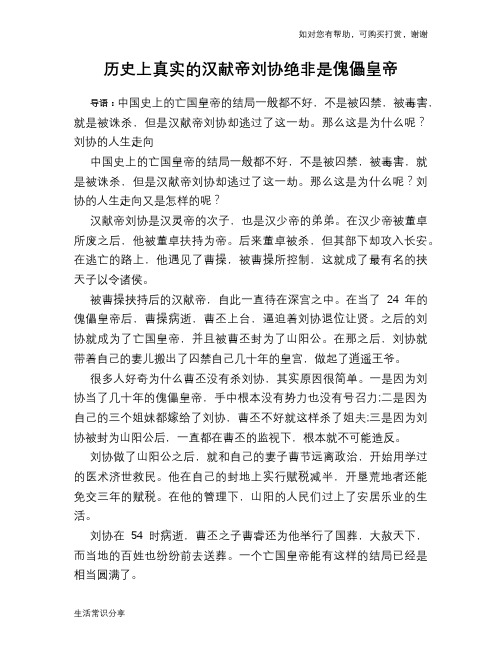 如对您有帮助，可购买打赏，谢谢

历史上真实的汉献帝刘协绝非是傀儡皇帝

导语：中国史上的亡国皇帝的结局一般都不好，不是被囚禁，被毒害，就是被诛杀，但是汉献帝刘协却逃过了这一劫。那么这是为什么呢？刘协的人生走向

中国史上的亡国皇帝的结局一般都不好，不是被囚禁，被毒害，就是被诛杀，但是汉献帝刘协却逃过了这一劫。那么这是为什么呢？刘协的人生走向又是怎样的呢？

汉献帝刘协是汉灵帝的次子，也是汉少帝的弟弟。在汉少帝被董卓所废之后，他被董卓扶持为帝。后来董卓被杀，但其部下却攻入长安。在逃亡的路上，他遇见了曹操，被曹操所控制，这就成了最有名的挟天子以令诸侯。

被曹操挟持后的汉献帝，自此一直待在深宫之中。在当了 24 年的傀儡皇帝后，曹操病逝，曹丕上台，逼迫着刘协退位让贤。之后的刘协就成为了亡国皇帝，并且被曹丕封为了山阳公。在那之后，刘协就带着自己的妻儿搬出了囚禁自己几十年的皇宫，做起了逍遥王爷。

很多人好奇为什么曹丕没有杀刘协，其实原因很简单。一是因为刘协当了几十年的傀儡皇帝，手中根本没有势力也没有号召力;二是因为自己的三个姐妹都嫁给了刘协，曹丕不好就这样杀了姐夫;三是因为刘协被封为山阳公后，一直都在曹丕的监视下，根本就不可能造反。

刘协做了山阳公之后，就和自己的妻子曹节远离政治，开始用学过的医术济世救民。他在自己的封地上实行赋税减半，开垦荒地者还能免交三年的赋税。在他的管理下，山阳的人民们过上了安居乐业的生活。

刘协在 54 时病逝，曹丕之子曹睿还为他举行了国葬，大赦天下，而当地的百姓也纷纷前去送葬。一个亡国皇帝能有这样的结局已经是相当圆满了。

生活常识分享